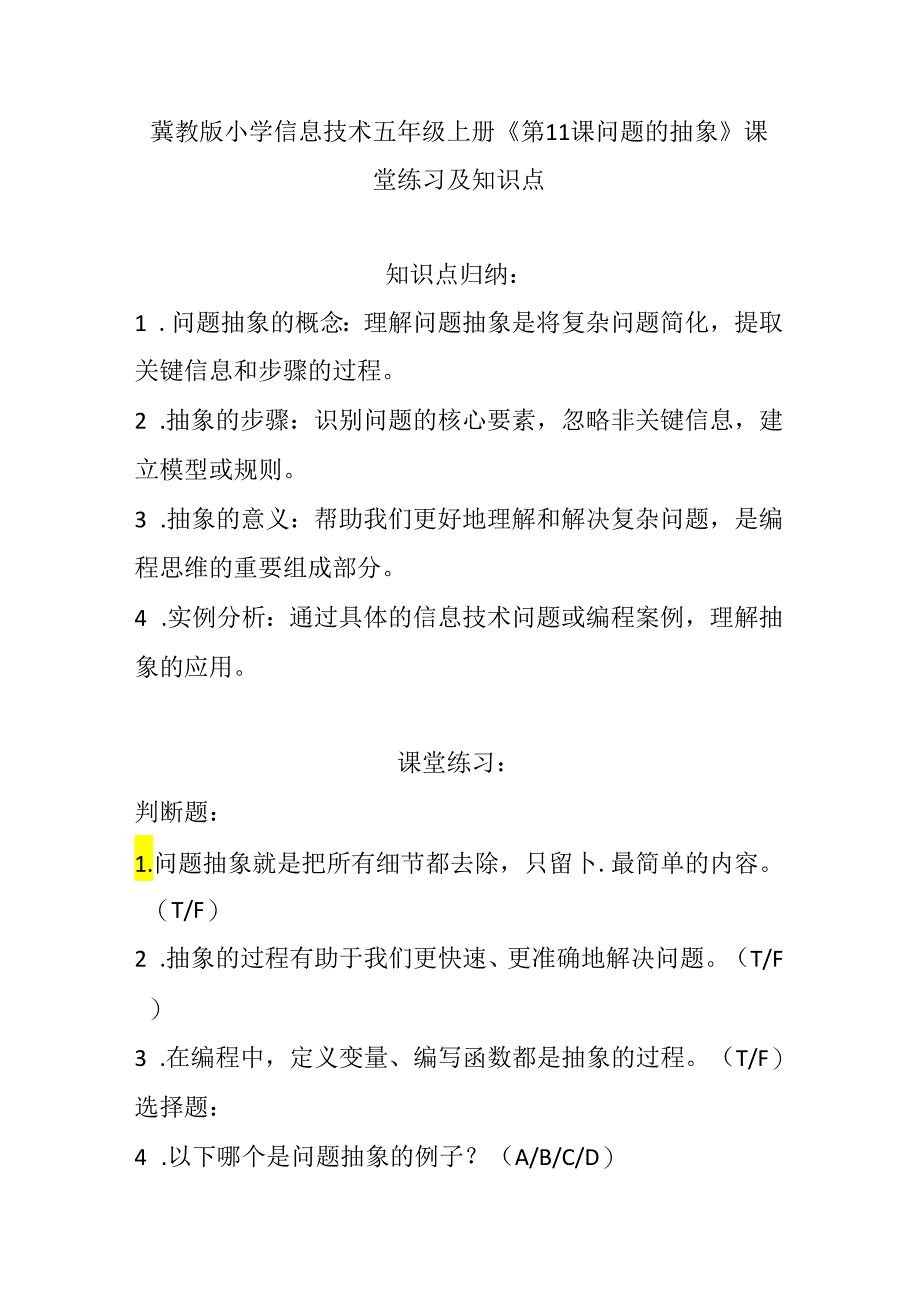 冀教版小学信息技术五年级上册《第11课问题的抽象》课堂练习及知识点

知识点归纳：

1．问题抽象的概念：理解问题抽象是将复杂问题简化，提取关键信息和步骤的过程。

2．抽象的步骤：识别问题的核心要素，忽略非关键信息，建立模型或规则。

3．抽象的意义：帮助我们更好地理解和解决复杂问题，是编程思维的重要组成部分。

4．实例分析：通过具体的信息技术问题或编程案例，理解抽象的应用。

课堂练习：

判断题：

1.问题抽象就是把所有细节都去除，只留卜.最简单的内容。（T/F）

2．抽象的过程有助于我们更快速、更准确地解决问题。（T/F）

3．在编程中，定义变量、编写函数都是抽象的过程。（T/F）

选择题：

4．以下哪个是问题抽象的例子？（A/B/C/D）